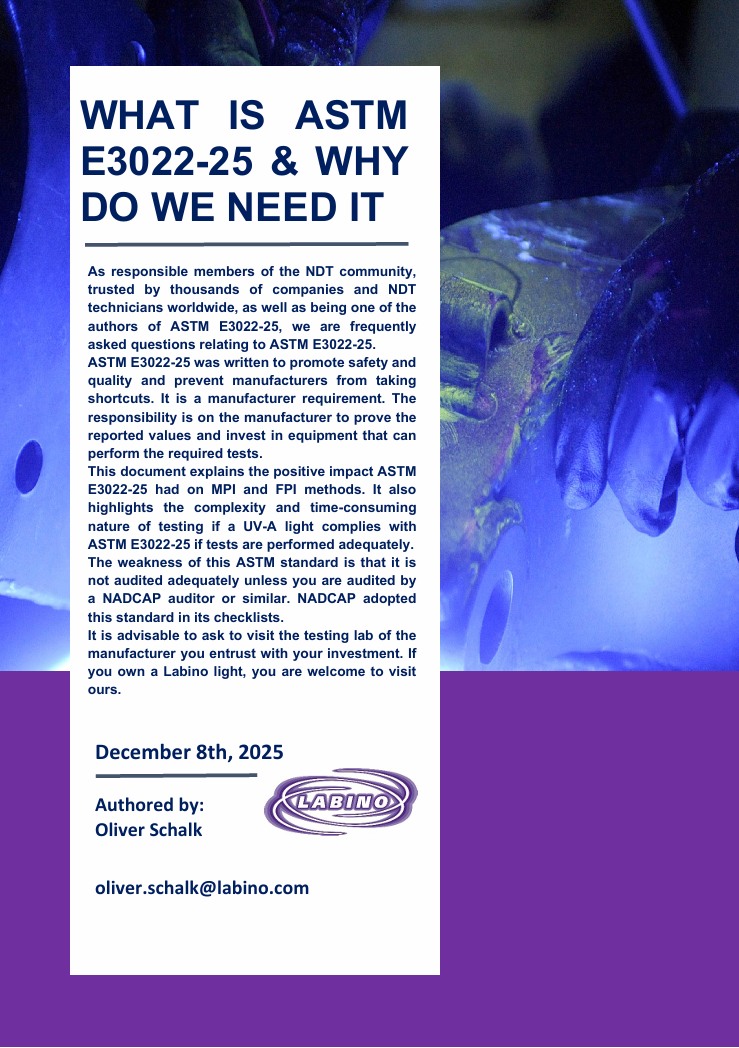 WHAT IS ASTM E3022-25 & WHY DO WE NEED IT

As responsible members of the NDT community, trusted by thousands of companies and NDT technicians worldwide, as well as being one of the authors of ASTM E3022-25, we are frequently asked questions relating to ASTM E3022-25.
ASTM E3022-25 was written to promote safety and quality and prevent manufacturers from taking shortcuts. It is a manufacturer requirement. The responsibility is on the manufacturer to prove the reported values and invest in equipment that can perform the required tests.
This document explains the positive impact ASTM E3022-25 had on MPI and FPI methods. It also highlights the complexity and time-consuming nature of testing if a UV-A light complies with ASTM E3022-25 if tests are performed adequately.
The weakness of this ASTM standard is that it is not audited adequately unless you are audited by a NADCAP auditor or similar. NADCAP adopted this standard in its checklists.
It is advisable to ask to visit the testing lab of the manufacturer you entrust with your investment. If you own a Labino light, you are welcome to visit ours.

December 8th, 2025

Authored by:
Oliver Schalk

LABINO

oliver.schalk@labino.com